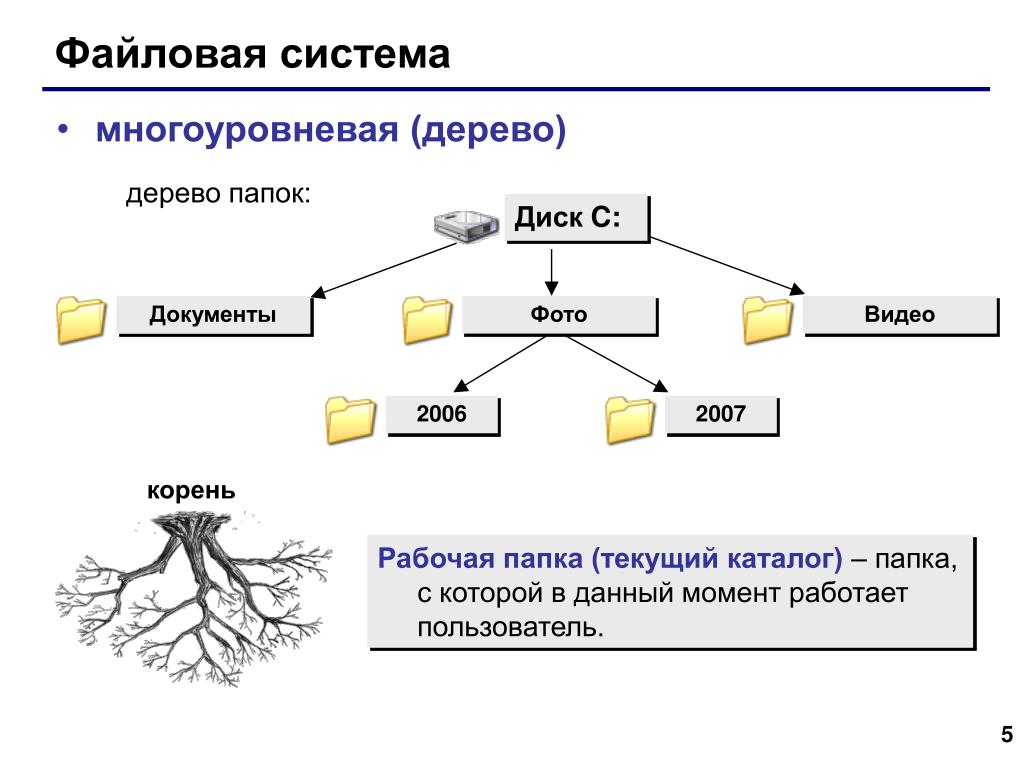 Файловая система

• многоуровневая (дерево)

дерево папок:

Диск C:

Документы

Фото

Видео

2006

2007

корень

Рабочая папка (текущий каталог) – папка, с которой в данный момент работает пользователь.

5